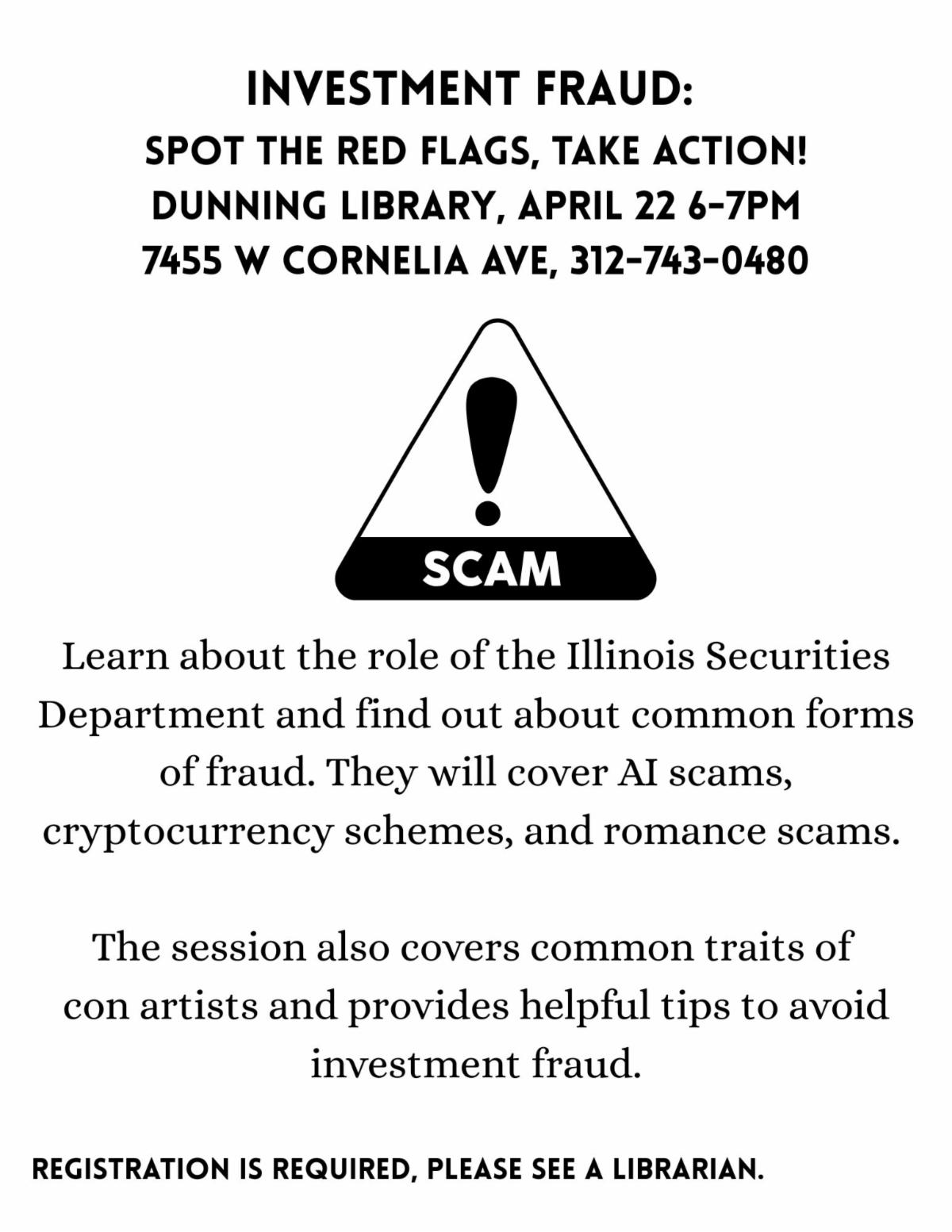 INVESTMENT FRAUD:
SPOT THE RED FLAGS, TAKE ACTION!
DUNNING LIBRARY, APRIL 22 6-7PM
7455 W CORNELIA AVE, 312-743-0480

SCAM

Learn about the role of the Illinois Securities Department and find out about common forms of fraud. They will cover AI scams, cryptocurrency schemes, and romance scams.

The session also covers common traits of con artists and provides helpful tips to avoid investment fraud.

REGISTRATION IS REQUIRED, PLEASE SEE A LIBRARIAN.